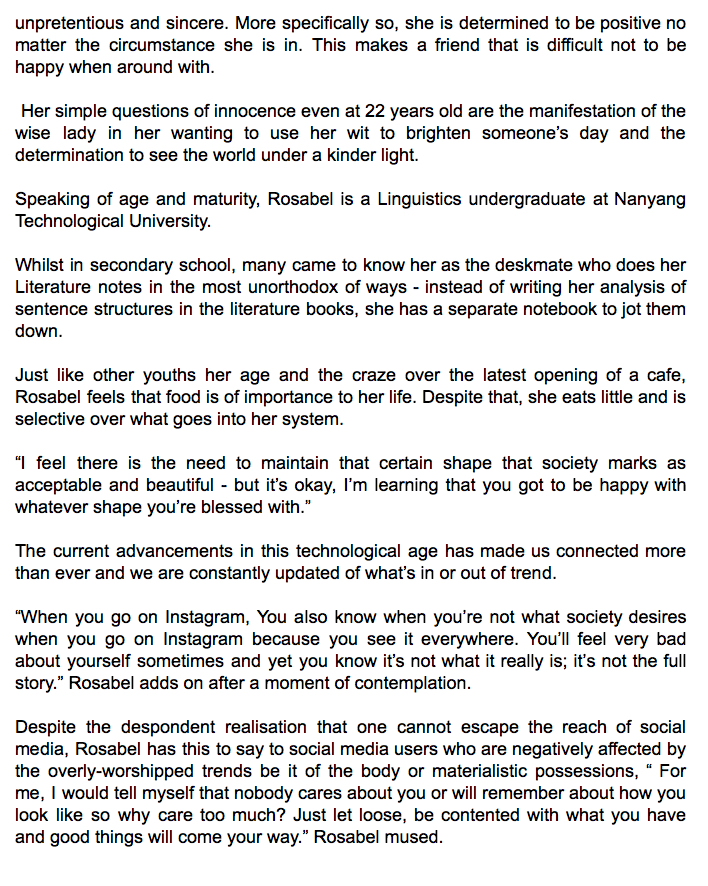 unpretentious and sincere. More specifically so, she is determined to be positive no matter the circumstance she is in. This makes a friend that is difficult not to be happy when around with.

Her simple questions of innocence even at 22 years old are the manifestation of the wise lady in her wanting to use her wit to brighten someone's day and the determination to see the world under a kinder light.

Speaking of age and maturity, Rosabel is a Linguistics undergraduate at Nanyang Technological University.

Whilst in secondary school, many came to know her as the deskmate who does her Literature notes in the most unorthodox of ways - instead of writing her analysis of sentence structures in the literature books, she has a separate notebook to jot them down.

Just like other youths her age and the craze over the latest opening of a cafe, Rosabel feels that food is of importance to her life. Despite that, she eats little and is selective over what goes into her system.

"I feel there is the need to maintain that certain shape that society marks as acceptable and beautiful - but it's okay, I'm learning that you got to be happy with whatever shape you're blessed with."

The current advancements in this technological age has made us connected more than ever and we are constantly updated of what's in or out of trend.

"When you go on Instagram, You also know when you're not what society desires when you go on Instagram because you see it everywhere. You'll feel very bad about yourself sometimes and yet you know it's not what it really is; it's not the full story." Rosabel adds on after a moment of contemplation.

Despite the despondent realisation that one cannot escape the reach of social media, Rosabel has this to say to social media users who are negatively affected by the overly-worshipped trends be it of the body or materialistic possessions, " For me, I would tell myself that nobody cares about you or will remember about how you look like so why care too much? Just let loose, be contented with what you have and good things will come your way." Rosabel mused.